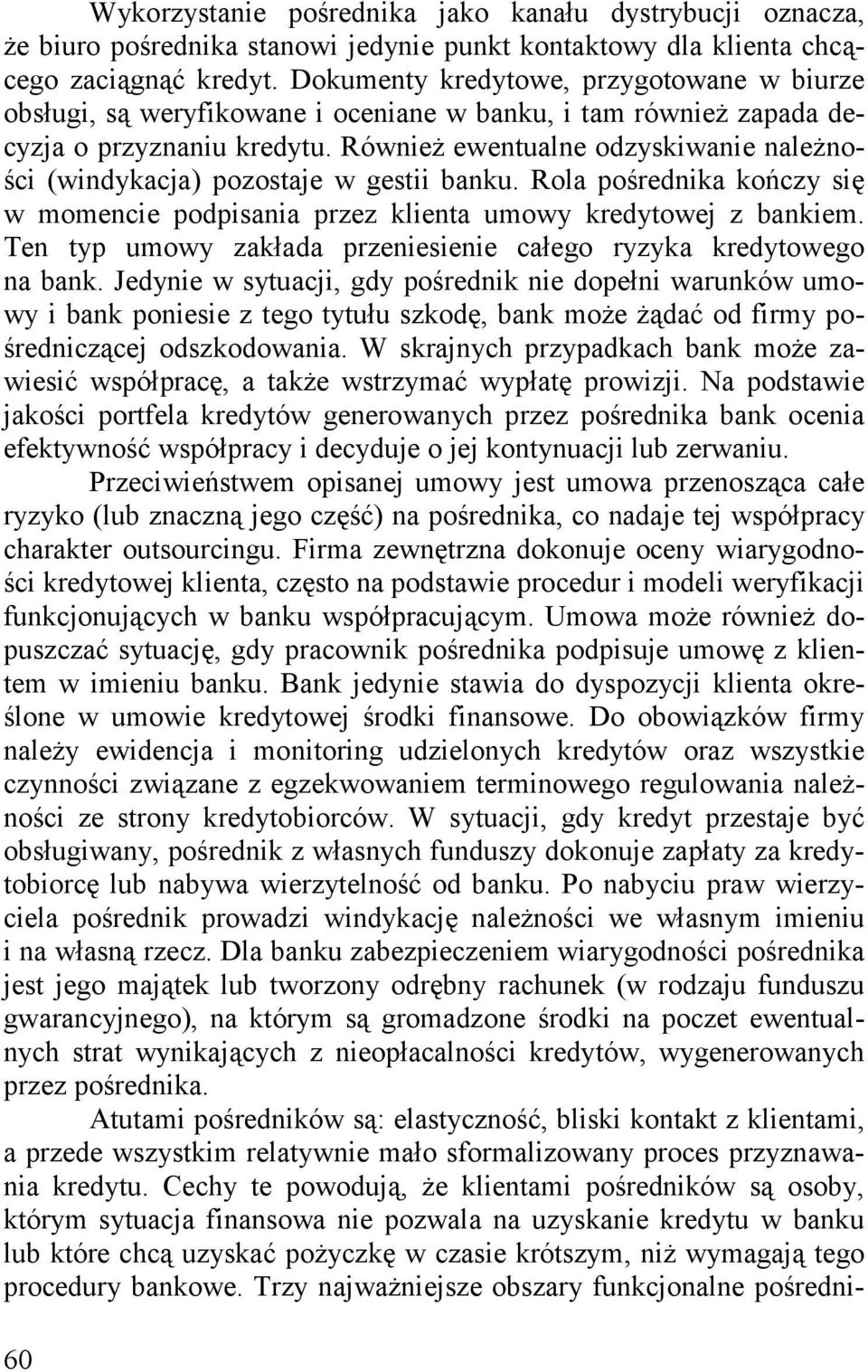 Wykorzystanie pośrednika jako kanału dystrybucji oznacza, że biuro pośrednika stanowi jedynie punkt kontaktowy dla klienta chcącego zaciągnąć kredyt. Dokumenty kredytowe, przygotowane w biurze obsługi, są weryfikowane i oceniane w banku, i tam również zapada decyzja o przyznaniu kredytu. Również ewentualne odzyskiwanie należności (windykacja) pozostaje w gestii banku. Rola pośrednika kończy się w momencie podpisania przez klienta umowy kredytowej z bankiem. Ten typ umowy zakłada przeniesienie całego ryzyka kredytowego na bank. Jedynie w sytuacji, gdy pośrednik nie dopełni warunków umowy i bank poniesie z tego tytułu szkodę, bank może żądać od firmy pośredniczącej odszkodowania. W skrajnych przypadkach bank może zawiesić współpracę, a także wstrzymać wypłatę prowizji. Na podstawie jakości portfela kredytów generowanych przez pośrednika bank ocenia efektywność współpracy i decyduje o jej kontynuacji lub zerwaniu.

Przeciwieństwem opisanej umowy jest umowa przenosząca całe ryzyko (lub znaczną jego część) na pośrednika, co nadaje tej współpracy charakter outsourcingu. Firma zewnętrzna dokonuje oceny wiarygodności kredytowej klienta, często na podstawie procedur i modeli weryfikacji funkcjonujących w banku współpracującym. Umowa może również dopuszczać sytuację, gdy pracownik pośrednika podpisuje umowę z klientem w imieniu banku. Bank jedynie stawia do dyspozycji klienta określone w umowie kredytowej środki finansowe. Do obowiązków firmy należy ewidencja i monitoring udzielonych kredytów oraz wszystkie czynności związane z egzekwowaniem terminowego regulowania należności ze strony kredytobiorców. W sytuacji, gdy kredyt przestaje być obsługiwany, pośrednik z własnych funduszy dokonuje zapłaty za kredytobiorcę lub nabywa wierzytelność od banku. Po nabyciu praw wierzyciela pośrednik prowadzi windykację należności we własnym imieniu i na własną rzecz. Dla banku zabezpieczeniem wiarygodności pośrednika jest jego majątek lub tworzony odrębny rachunek (w rodzaju funduszu gwarancyjnego), na którym są gromadzone środki na poczet ewentualnych strat wynikających z nieopłacalności kredytów, wygenerowanych przez pośrednika.

Atutami pośredników są: elastyczność, bliski kontakt z klientami, a przede wszystkim relatywnie mało sformalizowany proces przyznawania kredytu. Cechy te powodują, że klientami pośredników są osoby, którym sytuacja finansowa nie pozwala na uzyskanie kredytu w banku lub które chcą uzyskać pożyczkę w czasie krótszym, niż wymagają tego procedury bankowe. Trzy najważniejsze obszary funkcjonalne pośredni-

60